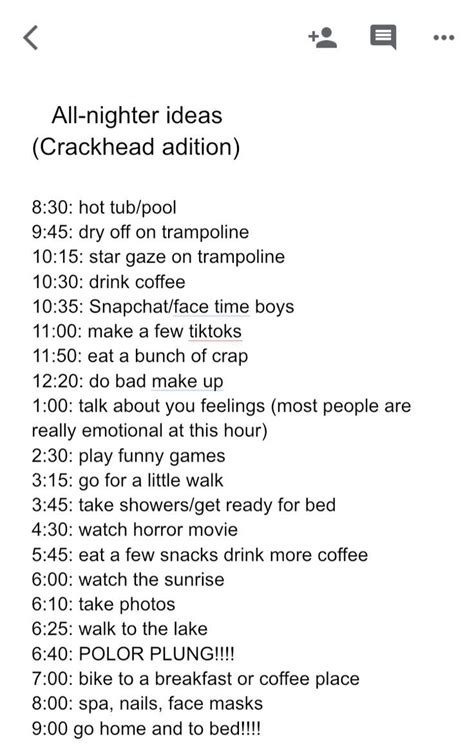 All-nighter ideas
(Crackhead adition)

8:30: hot tub/pool
9:45: dry off on trampoline
10:15: star gaze on trampoline
10:30: drink coffee
10:35: Snapchat/face time boys
11:00: make a few tiktoks
11:50: eat a bunch of crap
12:20: do bad make up
1:00: talk about you feelings (most people are really emotional at this hour)
2:30: play funny games
3:15: go for a little walk
3:45: take showers/get ready for bed
4:30: watch horror movie
5:45: eat a few snacks drink more coffee
6:00: watch the sunrise
6:10: take photos
6:25: walk to the lake
6:40: POLOR PLUNG!!!!
7:00: bike to a breakfast or coffee place
8:00: spa, nails, face masks
9:00 go home and to bed!!!!